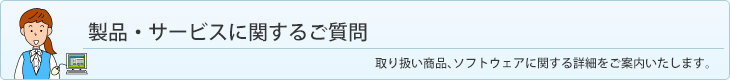 製品・サービスに関するご質問

取り扱い商品、ソフトウェアに関する詳細をご案内いたします。